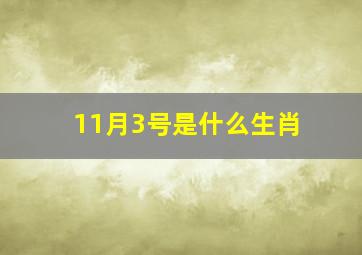 11月3号是什么生肖